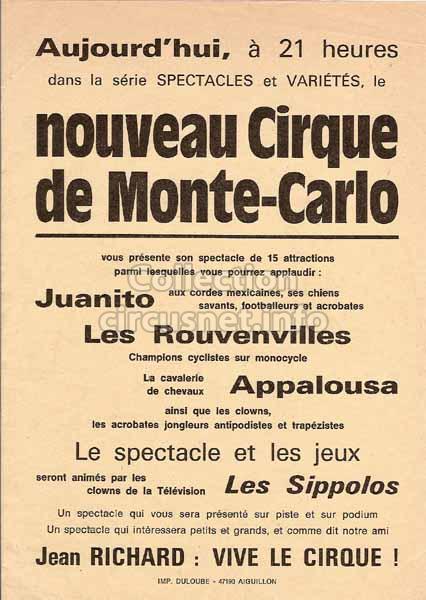 Aujourd'hui, à 21 heures
dans la série SPECTACLES et VARIÉTÉS, le

nouveau Cirque de Monte-Carlo

vous présente son spectacle de 15 attractions parmi lesquelles vous pourrez applaudir :

Collection circusnet.info

Juanito aux cordes mexicaines, ses chiens savants, footballeurs et acrobates

Les Rouvenvilles
Champions cyclistes sur monocycle

La cavalerie de chevaux Appalousa

ainsi que les clowns, les acrobates jongleurs antipodistes et trapézistes

Le spectacle et les jeux
seront animés par les clowns de la Télévision Les Sippolos

Un spectacle qui vous sera présenté sur piste et sur podium
Un spectacle qui intéressera petits et grands, et comme dit notre ami

Jean RICHARD : VIVE LE CIRQUE !

IMP. DULOUBE - 47190 AIGUILLON